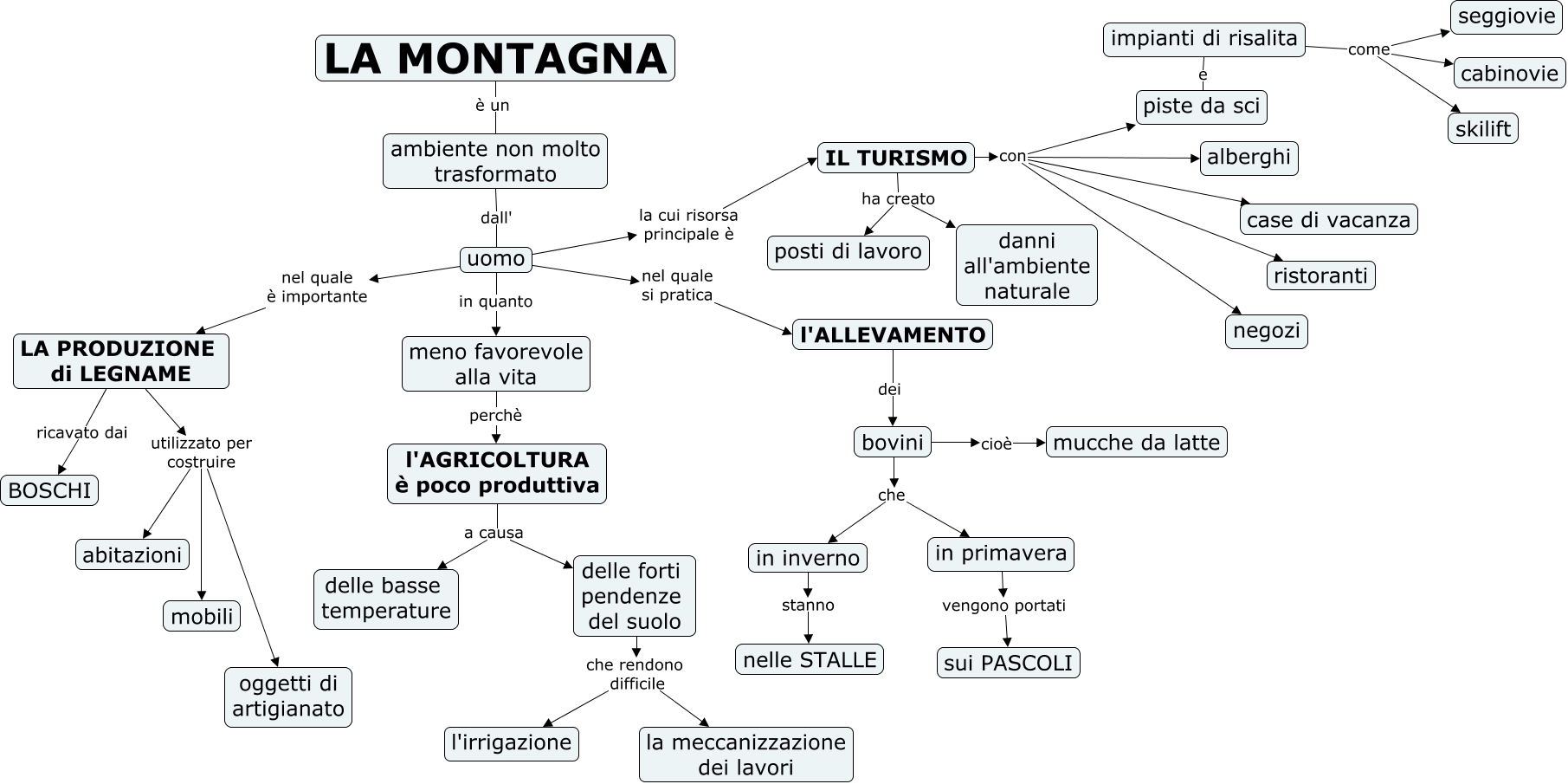 LA MONTAGNA

è un

ambiente non molto trasformato

dall'

uomo

nel quale è importante

LA PRODUZIONE di LEGNAME

ricavato dai

BOSCHI

utilizzato per costruire

abitazioni

mobili

oggetti di artigianato

in quanto

meno favorevole alla vita

perchè

l'AGRICOLTURA è poco produttiva

a causa

delle basse temperature

delle forti pendenze del suolo

che rendono difficile

l'irrigazione

la meccanizzazione dei lavori

la cui risorsa principale è

IL TURISMO

ha creato

posti di lavoro

danni all'ambiente naturale

con

piste da sci

e

impianti di risalita

come

seggiovie

cabinovie

skilift

alberghi

case di vacanza

ristoranti

negozi

nel quale si pratica

l'ALLEVAMENTO

dei

bovini

cioè

mucche da latte

che

in inverno

stanno

nelle STALLE

in primavera

vengono portati

sui PASCOLI